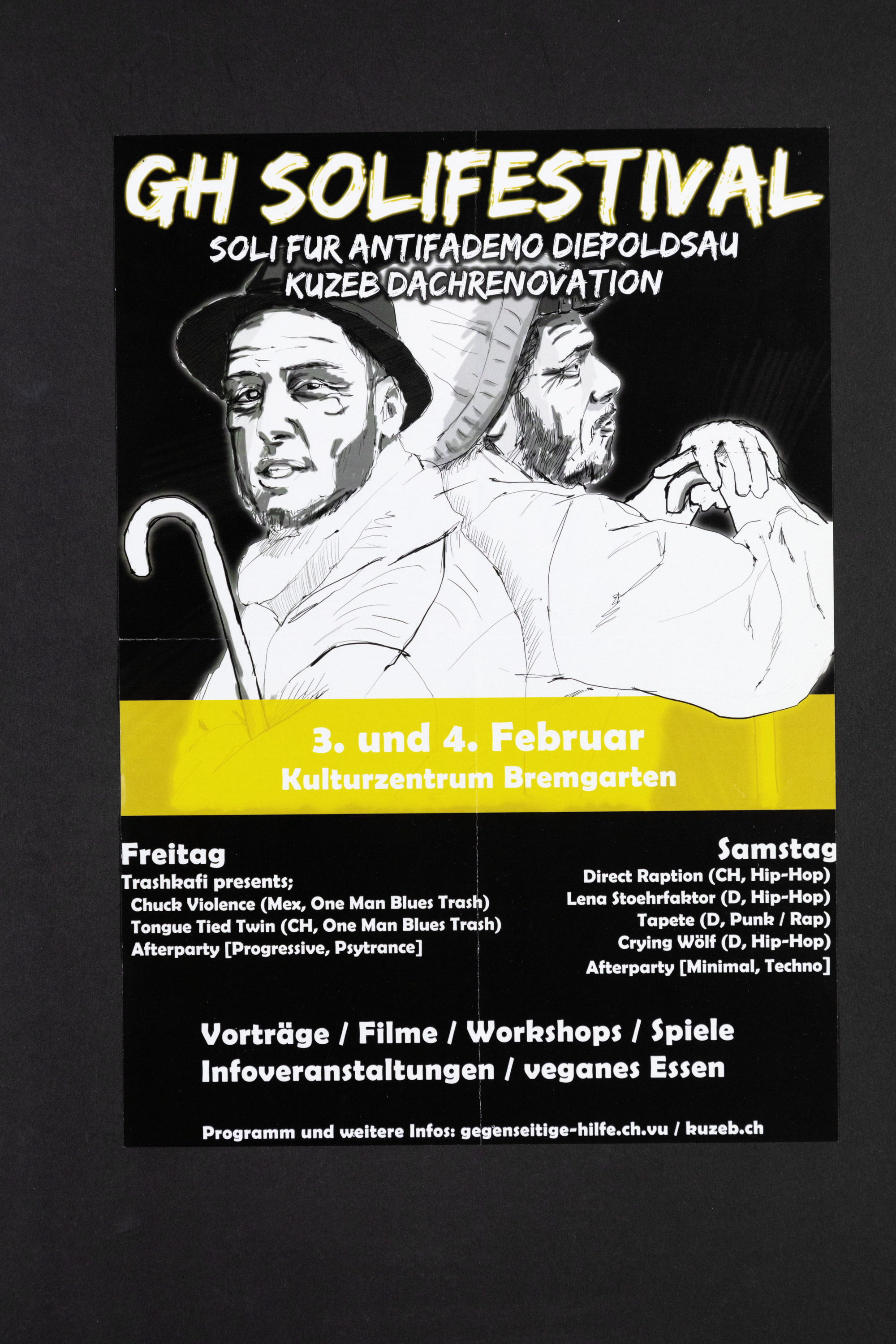 GH SOLIFESTIVAL

SOLI FUR ANTIFADEMO DIEPOLDSAU
KUZEB DACHRENOVATION

3. und 4. Februar
Kulturzentrum Bremgarten

Freitag
Trashkafi presents;
Chuck Violence (Mex, One Man Blues Trash)
Tongue Tied Twin (CH, One Man Blues Trash)
Afterparty [Progressive, Psytrance]

Samstag
Direct Raption (CH, Hip-Hop)
Lena Stoehrfaktor (D, Hip-Hop)
Tapete (D, Punk / Rap)
Crying Wölf (D, Hip-Hop)
Afterparty [Minimal, Techno]

Vorträge / Filme / Workshops / Spiele
Infoveranstaltungen / veganes Essen

Programm und weitere Infos: gegenseitige-hilfe.ch.vu / kuzeb.ch